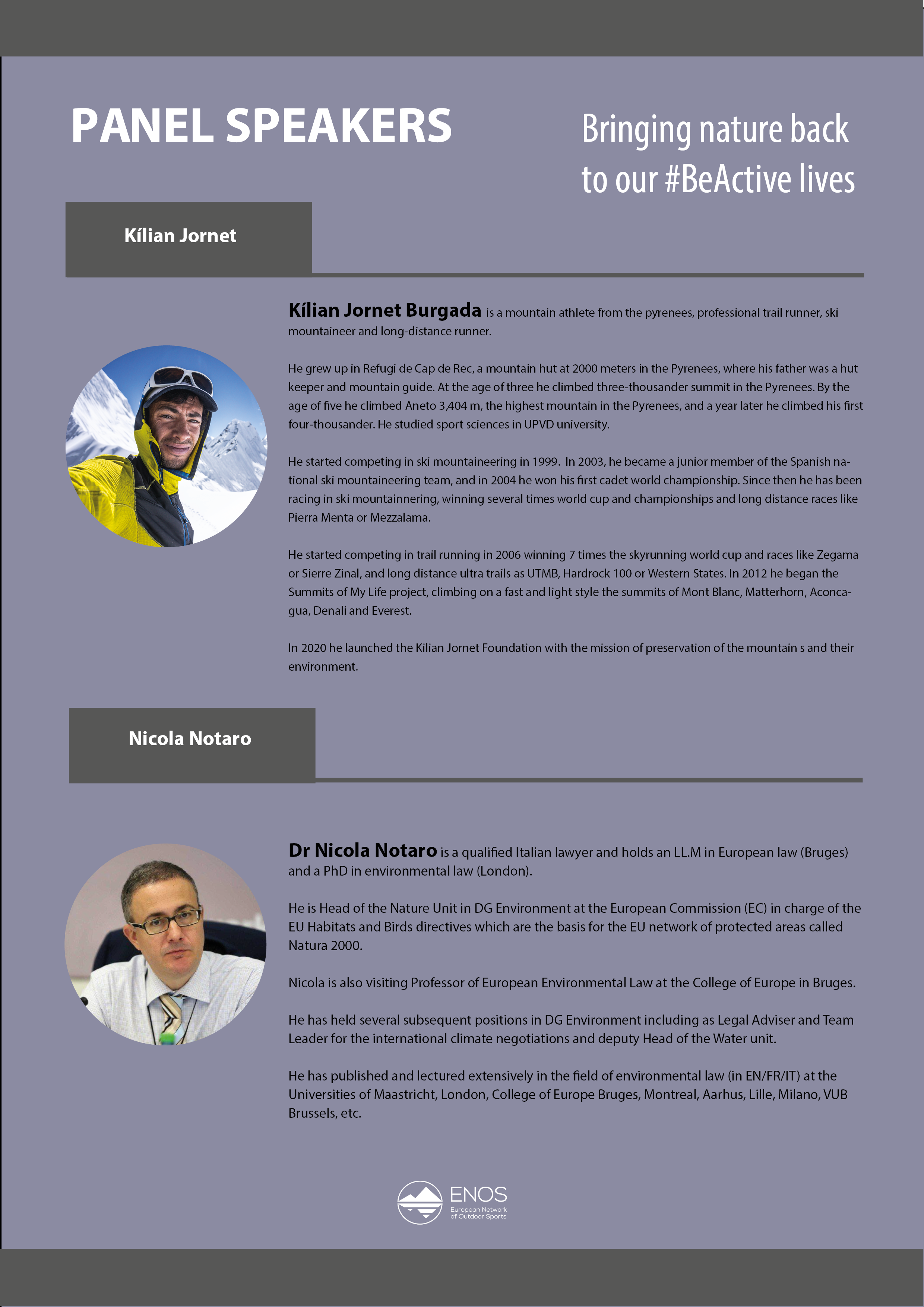 PANEL SPEAKERS

Bringing nature back to our #BeActive lives

Kílian Jornet

Kílian Jornet Burgada is a mountain athlete from the pyrenees, professional trail runner, ski mountaineer and long-distance runner.

He grew up in Refugi de Cap de Rec, a mountain hut at 2000 meters in the Pyrenees, where his father was a hut keeper and mountain guide. At the age of three he climbed three-thousander summit in the Pyrenees. By the age of five he climbed Aneto 3,404 m, the highest mountain in the Pyrenees, and a year later he climbed his first four-thousander. He studied sport sciences in UPVD university.

He started competing in ski mountaineering in 1999. In 2003, he became a junior member of the Spanish national ski mountaineering team, and in 2004 he won his first cadet world championship. Since then he has been racing in ski mountainnering, winning several times world cup and championships and long distance races like Pierra Menta or Mezzalama.

He started competing in trail running in 2006 winning 7 times the skyrunning world cup and races like Zegama or Sierre Zinal, and long distance ultra trails as UTMB, Hardrock 100 or Western States. In 2012 he began the Summits of My Life project, climbing on a fast and light style the summits of Mont Blanc, Matterhorn, Aconcagua, Denali and Everest.

In 2020 he launched the Kilian Jornet Foundation with the mission of preservation of the mountain s and their environment.

Nicola Notaro

Dr Nicola Notaro is a qualified Italian lawyer and holds an LL.M in European law (Bruges) and a PhD in environmental law (London).

He is Head of the Nature Unit in DG Environment at the European Commission (EC) in charge of the EU Habitats and Birds directives which are the basis for the EU network of protected areas called Natura 2000.

Nicola is also visiting Professor of European Environmental Law at the College of Europe in Bruges.

He has held several subsequent positions in DG Environment including as Legal Adviser and Team Leader for the international climate negotiations and deputy Head of the Water unit.

He has published and lectured extensively in the field of environmental law (in EN/FR/IT) at the Universities of Maastricht, London, College of Europe Bruges, Montreal, Aarhus, Lille, Milano, VUB Brussels, etc.

ENOS
European Network of Outdoor Sports